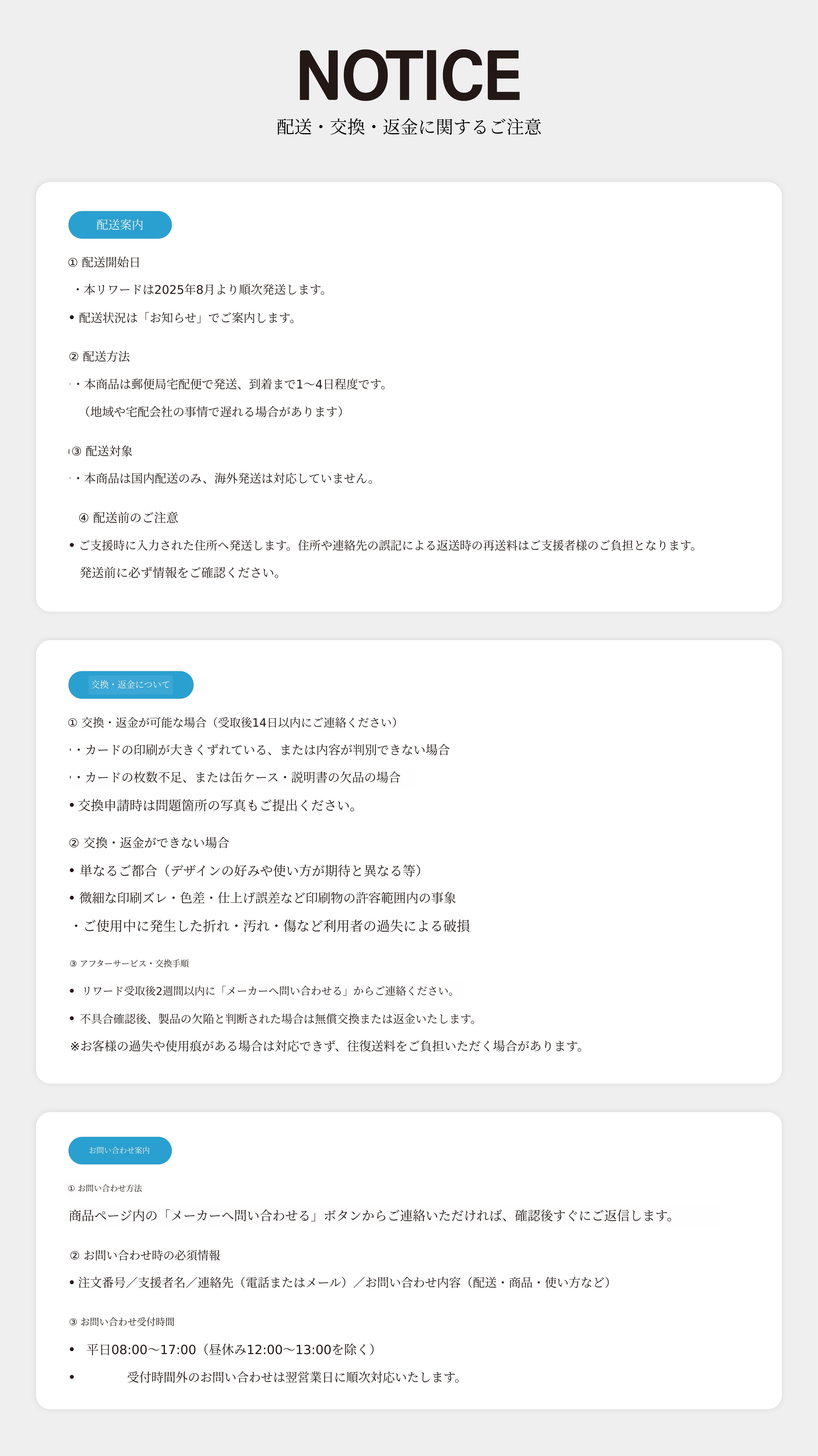 NOTICE
配送・交換・返金に関するご注意

配送案内

① 配送開始日
・本リワードは2025年8月より順次発送します。
• 配送状況は「お知らせ」でご案内します。

② 配送方法
・本商品は郵便局宅配便で発送、到着まで1〜4日程度です。
（地域や宅配会社の事情で遅れる場合があります）

③ 配送対象
・本商品は国内配送のみ、海外発送は対応していません。

④ 配送前のご注意
• ご支援時に入力された住所へ発送します。住所や連絡先の誤記による返送時の再送料はご支援者様のご負担となります。
発送前に必ず情報をご確認ください。

交換・返金について

① 交換・返金が可能な場合（受取後14日以内にご連絡ください）
・カードの印刷が大きくずれている、または内容が判別できない場合
・カードの枚数不足、または缶ケース・説明書の欠品の場合
• 交換申請時は問題箇所の写真もご提出ください。

② 交換・返金ができない場合
• 単なるご都合（デザインの好みや使い方が期待と異なる等）
• 微細な印刷ズレ・色差・仕上げ誤差など印刷物の許容範囲内の事象
・ご使用中に発生した折れ・汚れ・傷など利用者の過失による破損

③ アフターサービス・交換手順
• リワード受取後2週間以内に「メーカーへ問い合わせる」からご連絡ください。
• 不具合確認後、製品の欠陥と判断された場合は無償交換または返金いたします。
※お客様の過失や使用痕がある場合は対応できず、往復送料をご負担いただく場合があります。

お問い合わせ案内

① お問い合わせ方法
商品ページ内の「メーカーへ問い合わせる」ボタンからご連絡いただければ、確認後すぐにご返信します。

② お問い合わせ時の必須情報
• 注文番号／支援者名／連絡先（電話またはメール）／お問い合わせ内容（配送・商品・使い方など）

③ お問い合わせ受付時間
• 平日08:00〜17:00（昼休み12:00〜13:00を除く）
• 受付時間外のお問い合わせは翌営業日に順次対応いたします。